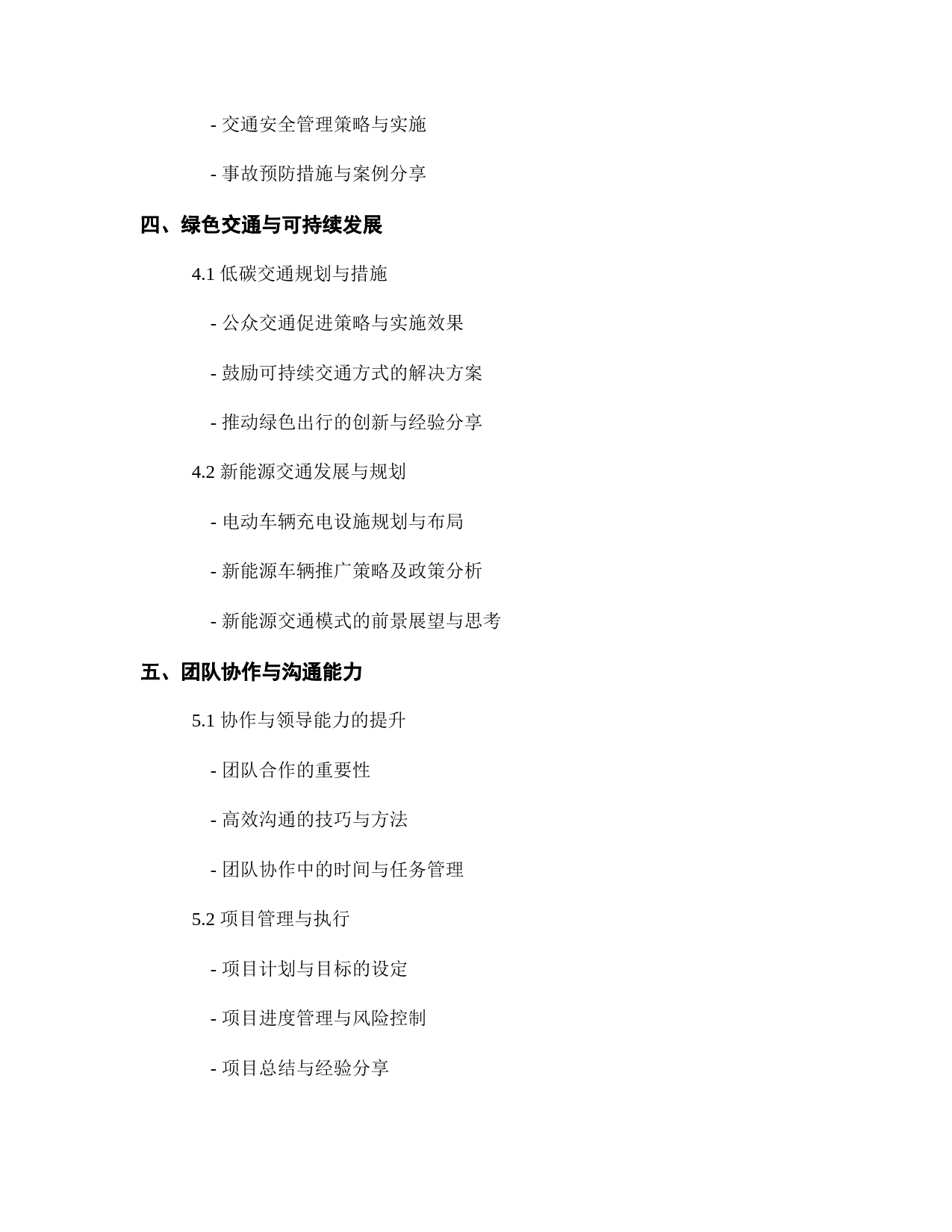 - 交通安全管理策略与实施

- 事故预防措施与案例分享

四、绿色交通与可持续发展

4.1 低碳交通规划与措施

- 公众交通促进策略与实施效果

- 鼓励可持续交通方式的解决方案

- 推动绿色出行的创新与经验分享

4.2 新能源交通发展与规划

- 电动车辆充电设施规划与布局

- 新能源车辆推广策略及政策分析

- 新能源交通模式的前景展望与思考

五、团队协作与沟通能力

5.1 协作与领导能力的提升

- 团队合作的重要性

- 高效沟通的技巧与方法

- 团队协作中的时间与任务管理

5.2 项目管理与执行

- 项目计划与目标的设定

- 项目进度管理与风险控制

- 项目总结与经验分享